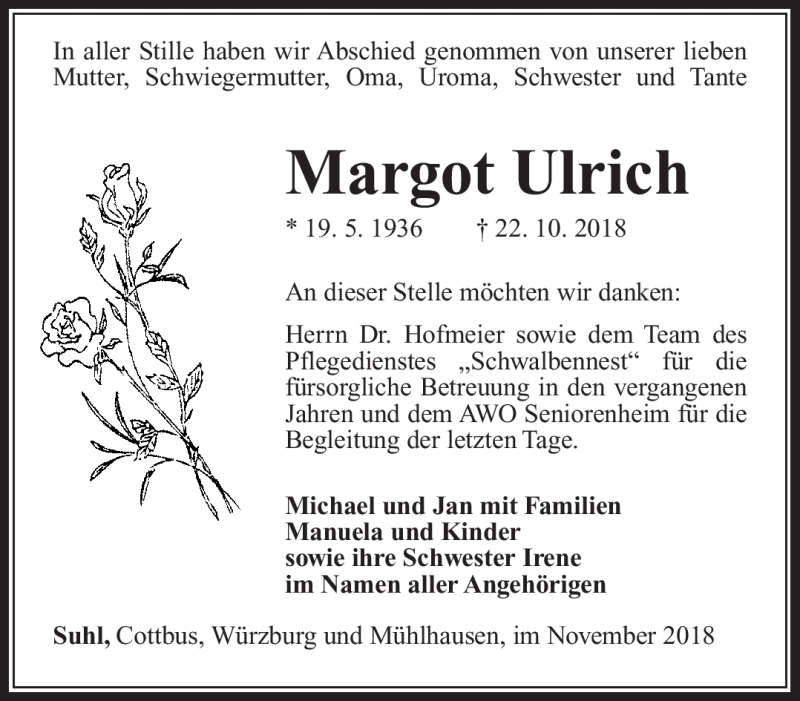 In aller Stille haben wir Abschied genommen von unserer lieben Mutter, Schwiegermutter, Oma, Uroma, Schwester und Tante

Margot Ulrich

* 19. 5. 1936 † 22. 10. 2018

An dieser Stelle möchten wir danken:

Herrn Dr. Hofmeier sowie dem Team des Pflegedienstes „Schwalbennest“ für die fürsorgliche Betreuung in den vergangenen Jahren und dem AWO Seniorenheim für die Begleitung der letzten Tage.

Michael und Jan mit Familien
Manuela und Kinder
sowie ihre Schwester Irene
im Namen aller Angehörigen

Suhl, Cottbus, Würzburg und Mühlhausen, im November 2018